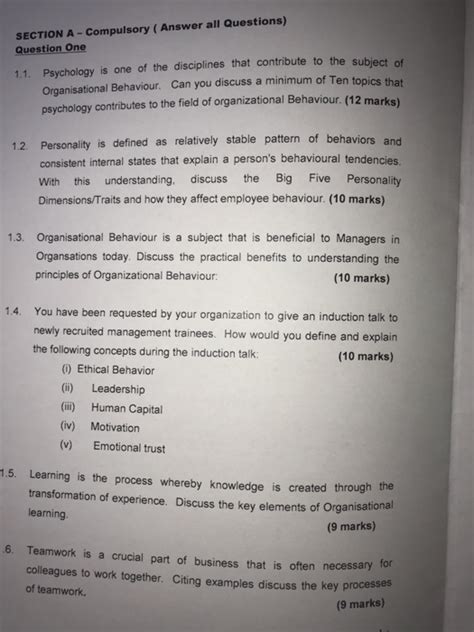 SECTION A – Compulsory ( Answer all Questions)
Question One

1.1. Psychology is one of the disciplines that contribute to the subject of Organisational Behaviour. Can you discuss a minimum of Ten topics that psychology contributes to the field of organizational Behaviour. (12 marks)

1.2. Personality is defined as relatively stable pattern of behaviors and consistent internal states that explain a person's behavioural tendencies. With this understanding, discuss the Big Five Personality Dimensions/Traits and how they affect employee behaviour. (10 marks)

1.3. Organisational Behaviour is a subject that is beneficial to Managers in Organsations today. Discuss the practical benefits to understanding the principles of Organizational Behaviour: (10 marks)

1.4. You have been requested by your organization to give an induction talk to newly recruited management trainees. How would you define and explain the following concepts during the induction talk: (10 marks)
(i) Ethical Behavior
(ii) Leadership
(iii) Human Capital
(iv) Motivation
(v) Emotional trust

1.5. Learning is the process whereby knowledge is created through the transformation of experience. Discuss the key elements of Organisational learning.
(9 marks)

.6. Teamwork is a crucial part of business that is often necessary for colleagues to work together. Citing examples discuss the key processes of teamwork.
(9 marks)